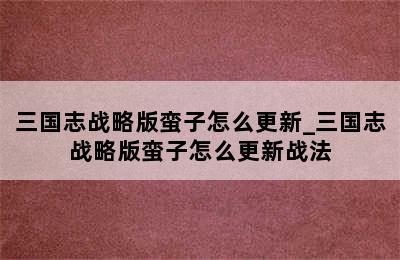 三国志战略版蛮子怎么更新_三国志战略版蛮子怎么更新战法